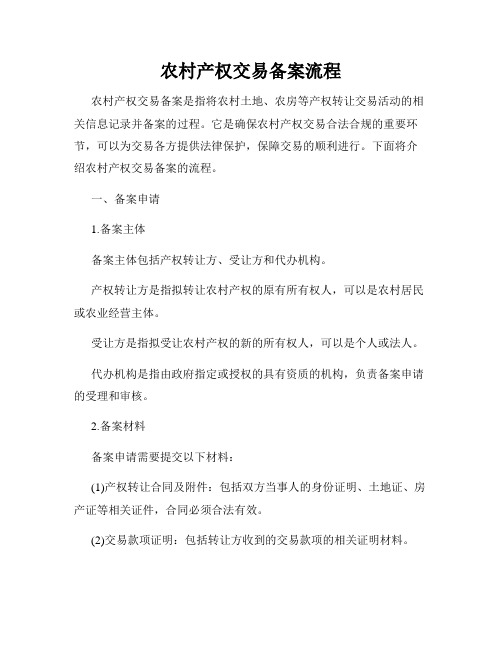 农村产权交易备案流程

农村产权交易备案是指将农村土地、农房等产权转让交易活动的相关信息记录并备案的过程。它是确保农村产权交易合法合规的重要环节，可以为交易各方提供法律保护，保障交易的顺利进行。下面将介绍农村产权交易备案的流程。

一、备案申请

1.备案主体

备案主体包括产权转让方、受让方和代办机构。

产权转让方是指拟转让农村产权的原有所有权人，可以是农村居民或农业经营主体。

受让方是指拟受让农村产权的新的所有权人，可以是个人或法人。

代办机构是指由政府指定或授权的具有资质的机构，负责备案申请的受理和审核。

2.备案材料

备案申请需要提交以下材料：

(1)产权转让合同及附件：包括双方当事人的身份证明、土地证、房产证等相关证件，合同必须合法有效。

(2)交易款项证明：包括转让方收到的交易款项的相关证明材料。